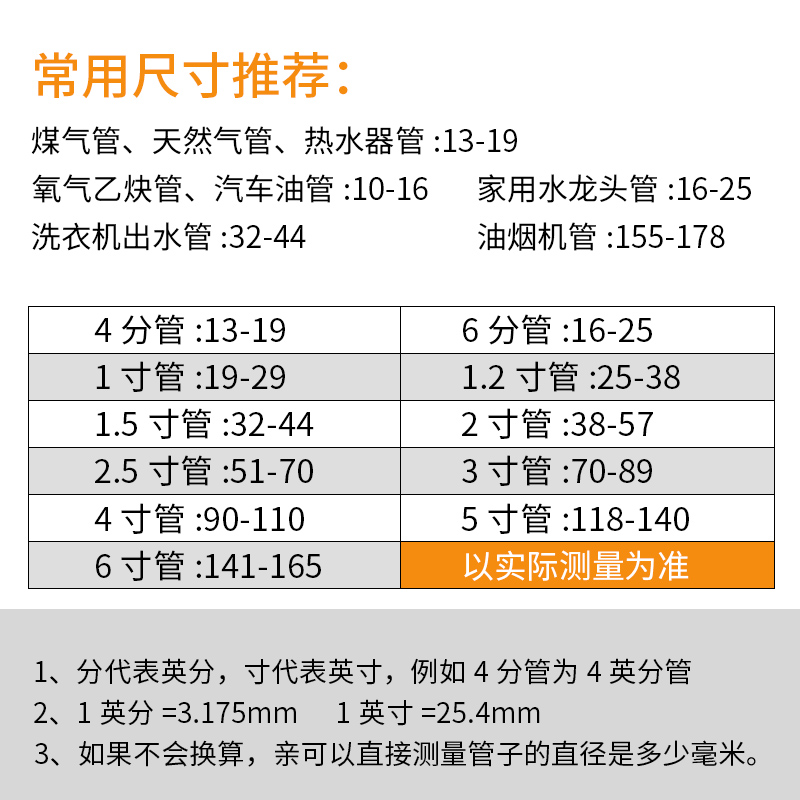 常用尺寸推荐:

煤气管、天然气管、热水器管:13-19

氧气乙炔管、汽车油管:10-16 家用水龙头管:16-25

洗衣机出水管:32-44 油烟机管:155-178

| 4分管:13-19 | 6分管:16-25 |
|---|---|
| 1寸管:19-29 | 1.2寸管:25-38 |
| 1.5寸管:32-44 | 2寸管:38-57 |
| 2.5寸管:51-70 | 3寸管:70-89 |
| 4寸管:90-110 | 5寸管:118-140 |
| 6寸管:141-165 | 以实际测量为准 |

1、分代表英分，寸代表英寸，例如4分管为4英分管
2、1英分=3.175mm 1英寸=25.4mm
3、如果不会换算，亲可以直接测量管子的直径是多少毫米。